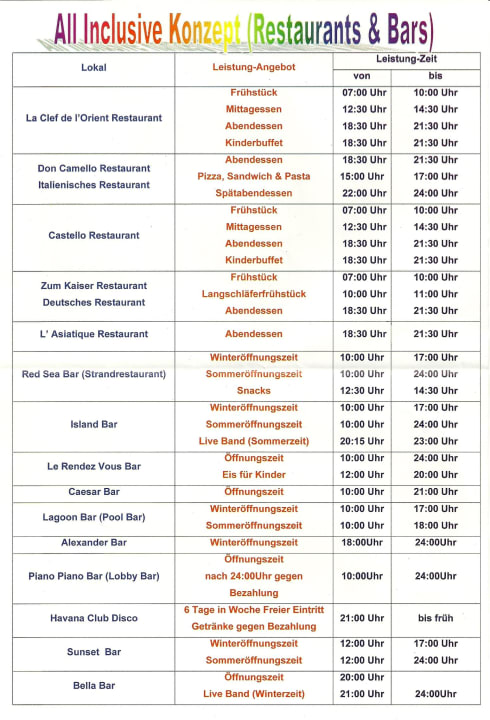 All Inclusive Konzept (Restaurants & Bars)

| Lokal | Leistung-Angebot | Leistung-Zeit von | Leistung-Zeit bis |
|---|---|---|---|
| La Clef de l'Orient Restaurant | Frühstück | 07:00 Uhr | 10:00 Uhr |
| | Mittagessen | 12:30 Uhr | 14:30 Uhr |
| | Abendessen | 18:30 Uhr | 21:30 Uhr |
| | Kinderbuffet | 18:30 Uhr | 21:30 Uhr |
| Don Camello Restaurant Italienisches Restaurant | Abendessen | 18:30 Uhr | 21:30 Uhr |
| | Pizza, Sandwich & Pasta | 15:00 Uhr | 17:00 Uhr |
| | Spätabendessen | 22:00 Uhr | 24:00 Uhr |
| Castello Restaurant | Frühstück | 07:00 Uhr | 10:00 Uhr |
| | Mittagessen | 12:30 Uhr | 14:30 Uhr |
| | Abendessen | 18:30 Uhr | 21:30 Uhr |
| | Kinderbuffet | 18:30 Uhr | 21:30 Uhr |
| Zum Kaiser Restaurant Deutsches Restaurant | Frühstück | 07:00 Uhr | 10:00 Uhr |
| | Langschläferfrühstück | 10:00 Uhr | 11:00 Uhr |
| | Abendessen | 18:30 Uhr | 21:30 Uhr |
| L' Asiatique Restaurant | Abendessen | 18:30 Uhr | 21:30 Uhr |
| Red Sea Bar (Strandrestaurant) | Winteröffnungszeit | 10:00 Uhr | 17:00 Uhr |
| | Sommeröffnungszeit | 10:00 Uhr | 24:00 Uhr |
| | Snacks | 12:30 Uhr | 14:30 Uhr |
| Island Bar | Winteröffnungszeit | 10:00 Uhr | 17:00 Uhr |
| | Sommeröffnungszeit | 10:00 Uhr | 24:00 Uhr |
| | Live Band (Sommerzeit) | 20:15 Uhr | 23:00 Uhr |
| Le Rendez Vous Bar | Öffnungszeit | 10:00 Uhr | 24:00 Uhr |
| | Eis für Kinder | 12:00 Uhr | 20:00 Uhr |
| Caesar Bar | Öffnungszeit | 10:00 Uhr | 21:00 Uhr |
| Lagoon Bar (Pool Bar) | Winteröffnungszeit | 10:00 Uhr | 17:00 Uhr |
| | Sommeröffnungszeit | 10:00 Uhr | 18:00 Uhr |
| Alexander Bar | Winteröffnungszeit | 18:00Uhr | 24:00Uhr |
| Piano Piano Bar (Lobby Bar) | Öffnungszeit nach 24:00Uhr gegen Bezahlung | 10:00Uhr | 24:00Uhr |
| Havana Club Disco | 6 Tage in Woche Freier Eintritt Getränke gegen Bezahlung | 21:00 Uhr | bis früh |
| Sunset Bar | Winteröffnungszeit | 12:00 Uhr | 17:00 Uhr |
| | Sommeröffnungszeit | 12:00 Uhr | 24:00 Uhr |
| Bella Bar | Öffnungszeit | 20:00 Uhr | |
| | Live Band (Winterzeit) | 21:00 Uhr | 24:00Uhr |